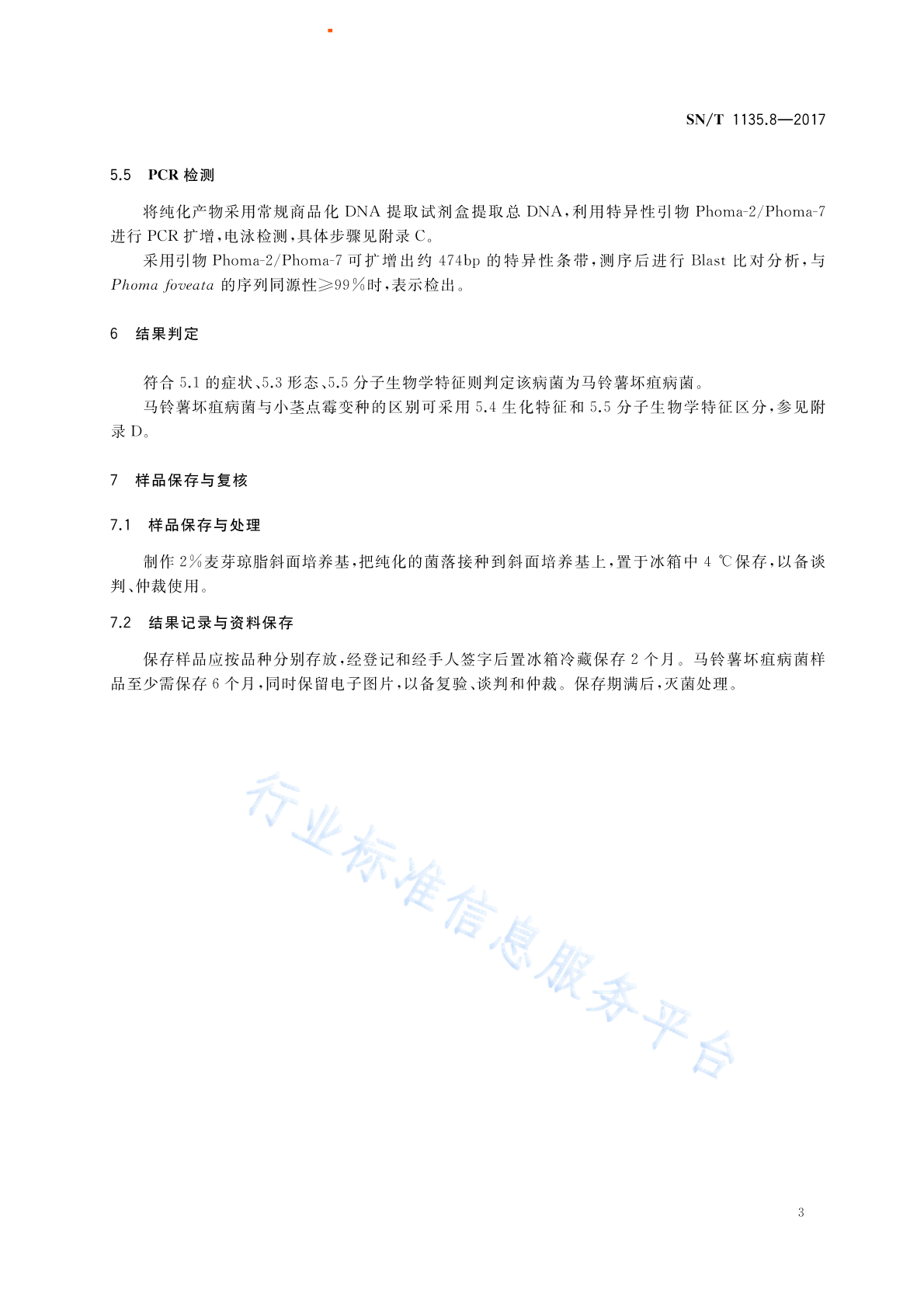 SN/T 1135.8—2017

5.5 PCR 检测

将纯化产物采用常规商品化 DNA 提取试剂盒提取总 DNA，利用特异性引物 Phoma-2/Phoma-7 进行 PCR 扩增，电泳检测，具体步骤见附录 C。

采用引物 Phoma-2/Phoma-7 可扩增出约 474bp 的特异性条带，测序后进行 Blast 比对分析，与 Phoma foveata 的序列同源性≥99%时，表示检出。

6 结果判定

符合 5.1 的症状、5.3 形态、5.5 分子生物学特征则判定该病菌为马铃薯坏疽病菌。

马铃薯坏疽病菌与小茎点霉变种的区别可采用 5.4 生化特征和 5.5 分子生物学特征区分，参见附录 D。

7 样品保存与复核

7.1 样品保存与处理

制作 2%麦芽琼脂斜面培养基，把纯化的菌落接种到斜面培养基上，置于冰箱中 4 ℃保存，以备谈判、仲裁使用。

7.2 结果记录与资料保存

保存样品应按品种分别存放，经登记和经手人签字后置冰箱冷藏保存 2 个月。马铃薯坏疽病菌样品至少需保存 6 个月，同时保留电子图片，以备复验、谈判和仲裁。保存期满后，灭菌处理。

行业标准信息服务平台

3